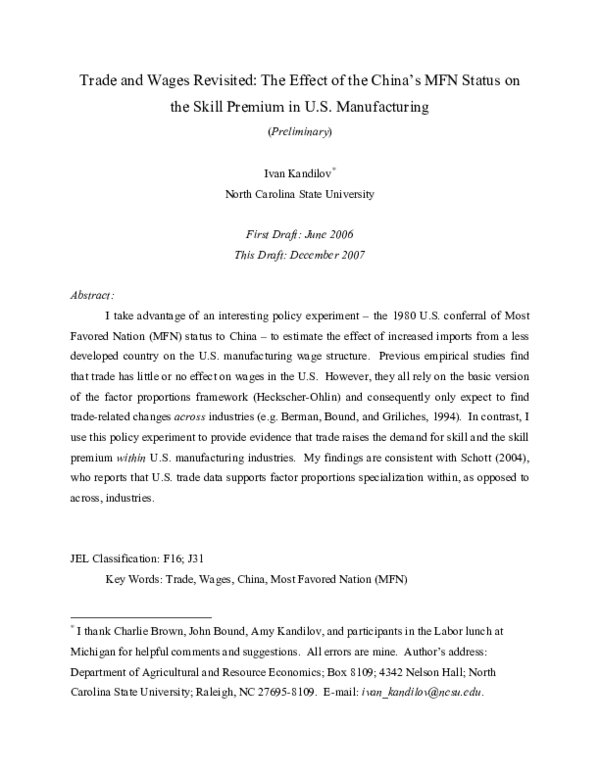 Trade and Wages Revisited: The Effect of the China's MFN Status on the Skill Premium in U.S. Manufacturing

(Preliminary)

Ivan Kandilov*
North Carolina State University

First Draft: June 2006
This Draft: December 2007

Abstract:

I take advantage of an interesting policy experiment – the 1980 U.S. conferral of Most Favored Nation (MFN) status to China – to estimate the effect of increased imports from a less developed country on the U.S. manufacturing wage structure. Previous empirical studies find that trade has little or no effect on wages in the U.S. However, they all rely on the basic version of the factor proportions framework (Heckscher-Ohlin) and consequently only expect to find trade-related changes across industries (e.g. Berman, Bound, and Griliches, 1994). In contrast, I use this policy experiment to provide evidence that trade raises the demand for skill and the skill premium within U.S. manufacturing industries. My findings are consistent with Schott (2004), who reports that U.S. trade data supports factor proportions specialization within, as opposed to across, industries.

JEL Classification: F16; J31

Key Words: Trade, Wages, China, Most Favored Nation (MFN)

* I thank Charlie Brown, John Bound, Amy Kandilov, and participants in the Labor lunch at Michigan for helpful comments and suggestions. All errors are mine. Author's address: Department of Agricultural and Resource Economics; Box 8109; 4342 Nelson Hall; North Carolina State University; Raleigh, NC 27695-8109. E-mail: ivan_kandilov@ncsu.edu.